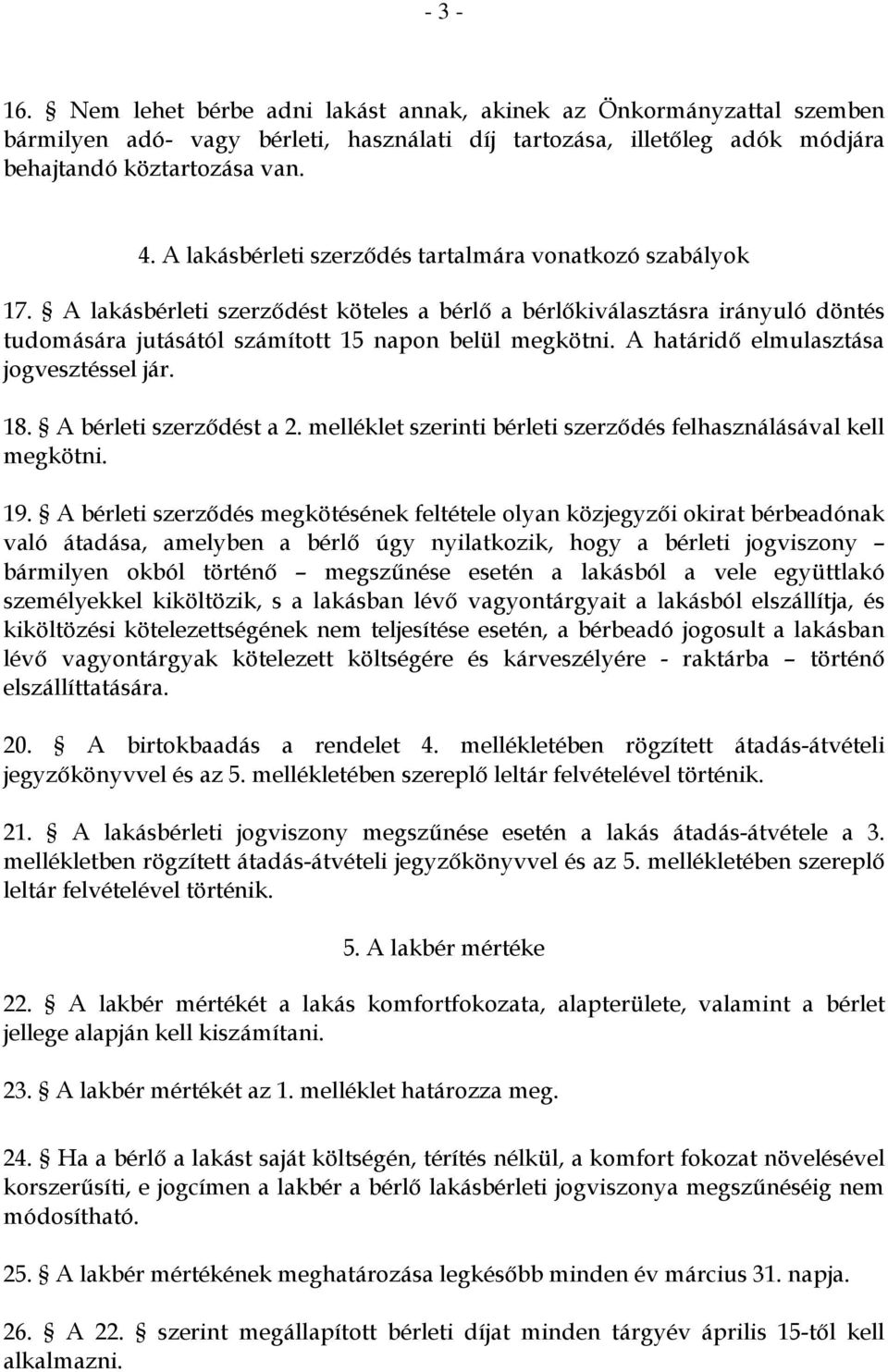 - 3 -

16. § Nem lehet bérbe adni lakást annak, akinek az Önkormányzattal szemben bármilyen adó- vagy bérleti, használati díj tartozása, illetőleg adók módjára behajtandó köztartozása van.

4. A lakásbérleti szerződés tartalmára vonatkozó szabályok

17. § A lakásbérleti szerződést köteles a bérlő a bérlőkiválasztásra irányuló döntés tudomására jutásától számított 15 napon belül megkötni. A határidő elmulasztása jogvesztéssel jár.

18. § A bérleti szerződést a 2. melléklet szerinti bérleti szerződés felhasználásával kell megkötni.

19. § A bérleti szerződés megkötésének feltétele olyan közjegyzői okirat bérbeadónak való átadása, amelyben a bérlő úgy nyilatkozik, hogy a bérleti jogviszony – bármilyen okból történő – megszűnése esetén a lakásból a vele együttlakó személyekkel kiköltözik, s a lakásban lévő vagyontárgyait a lakásból elszállítja, és kiköltözési kötelezettségének nem teljesítése esetén, a bérbeadó jogosult a lakásban lévő vagyontárgyak kötelezett költségére és kárveszélyére - raktárba – történő elszállíttatására.

20. § A birtokbaadás a rendelet 4. mellékletében rögzített átadás-átvételi jegyzőkönyvvel és az 5. mellékletében szereplő leltár felvételével történik.

21. § A lakásbérleti jogviszony megszűnése esetén a lakás átadás-átvétele a 3. mellékletben rögzített átadás-átvételi jegyzőkönyvvel és az 5. mellékletében szereplő leltár felvételével történik.

5. A lakbér mértéke

22. § A lakbér mértékét a lakás komfortfokozata, alapterülete, valamint a bérlet jellege alapján kell kiszámítani.

23. § A lakbér mértékét az 1. melléklet határozza meg.

24. § Ha a bérlő a lakást saját költségén, térítés nélkül, a komfort fokozat növelésével korszerűsíti, e jogcímen a lakbér a bérlő lakásbérleti jogviszonya megszűnéséig nem módosítható.

25. § A lakbér mértékének meghatározása legkésőbb minden év március 31. napja.

26. § A 22. § szerint megállapított bérleti díjat minden tárgyév április 15-től kell alkalmazni.